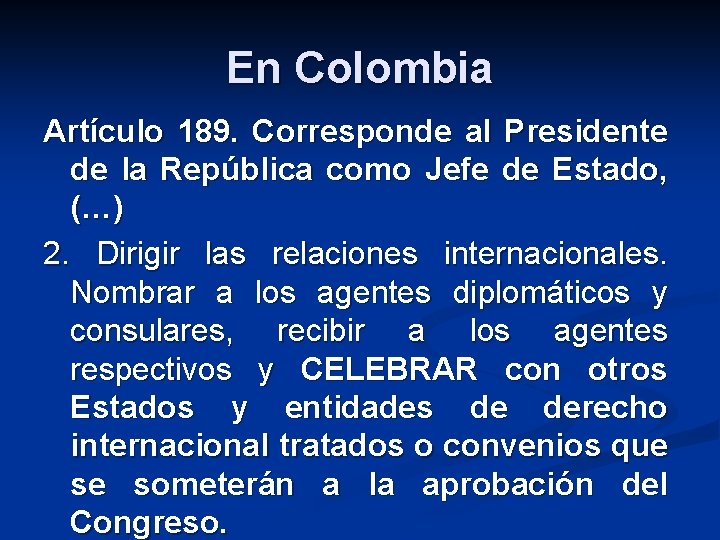 En Colombia

Artículo 189. Corresponde al Presidente de la República como Jefe de Estado, (...)

2. Dirigir las relaciones internacionales. Nombrar a los agentes diplomáticos y consulares, recibir a los agentes respectivos y CELEBRAR con otros Estados y entidades de derecho internacional tratados o convenios que se someterán a la aprobación del Congreso.